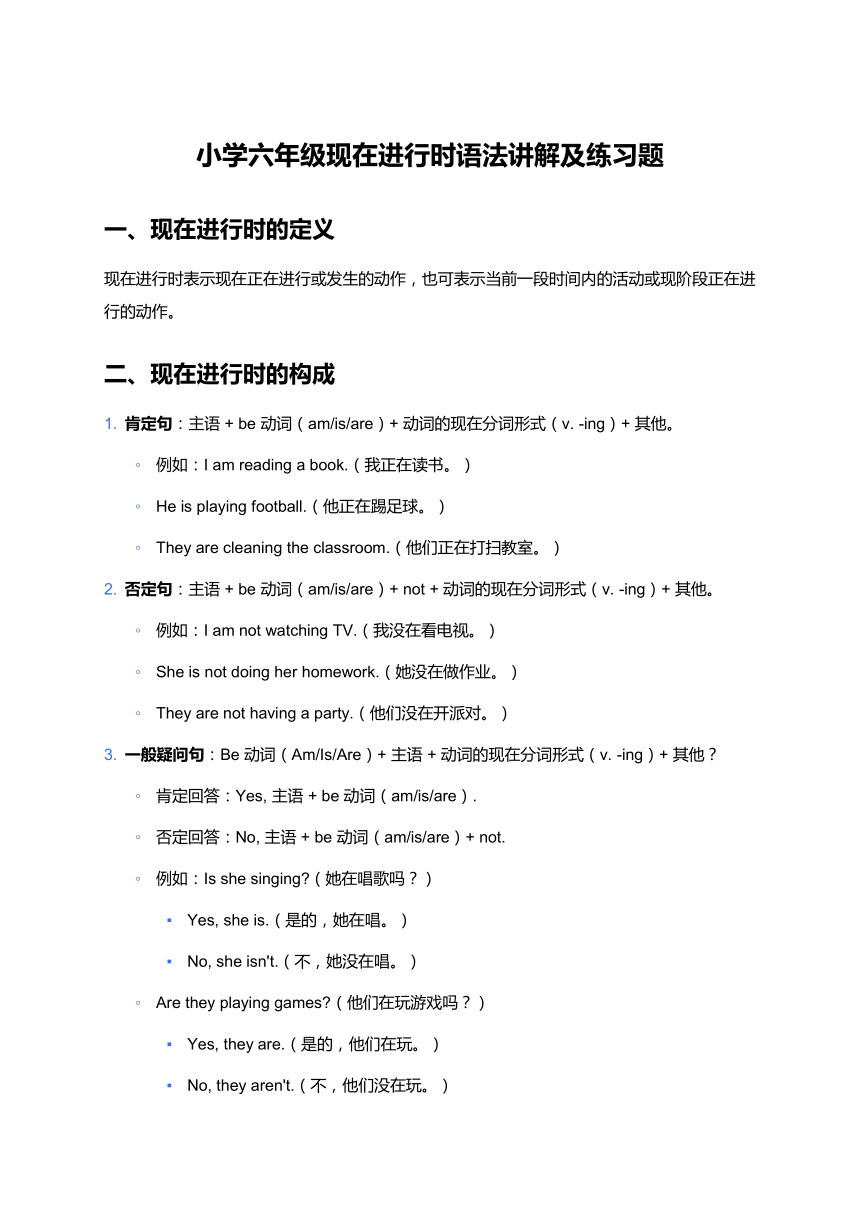 小学六年级现在进行时语法讲解及练习题

一、现在进行时的定义

现在进行时表示现在正在进行或发生的动作，也可表示当前一段时间内的活动或现阶段正在进行的动作。

二、现在进行时的构成

1. 肯定句：主语 + be 动词（am/is/are）+ 动词的现在分词形式（v. -ing）+ 其他。
  ◦ 例如：I am reading a book.（我正在读书。）
  ◦ He is playing football.（他正在踢足球。）
  ◦ They are cleaning the classroom.（他们正在打扫教室。）
2. 否定句：主语 + be 动词（am/is/are）+ not + 动词的现在分词形式（v. -ing）+ 其他。
  ◦ 例如：I am not watching TV.（我没在看电视。）
  ◦ She is not doing her homework.（她没在做作业。）
  ◦ They are not having a party.（他们没在开派对。）
3. 一般疑问句：Be 动词（Am/Is/Are）+ 主语 + 动词的现在分词形式（v. -ing）+ 其他？
  ◦ 肯定回答：Yes, 主语 + be 动词（am/is/are）.
  ◦ 否定回答：No, 主语 + be 动词（am/is/are）+ not.
  ◦ 例如：Is she singing?（她在唱歌吗？）
    ▪ Yes, she is.（是的，她在唱。）
    ▪ No, she isn't.（不，她没在唱。）
  ◦ Are they playing games?（他们在玩游戏吗？）
    ▪ Yes, they are.（是的，他们在玩。）
    ▪ No, they aren't.（不，他们没在玩。）